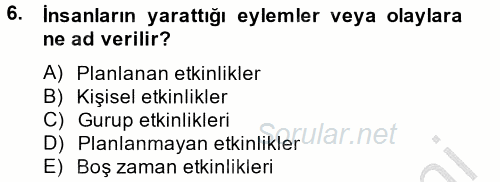 6. İnsanların yarattığı eylemler veya olaylara ne ad verilir?

A) Planlanan etkinlikler
B) Kişisel etkinlikler
C) Gurup etkinlikleri
D) Planlanmayan etkinlikler
E) Boş zaman etkinlikleri

Sorular.net